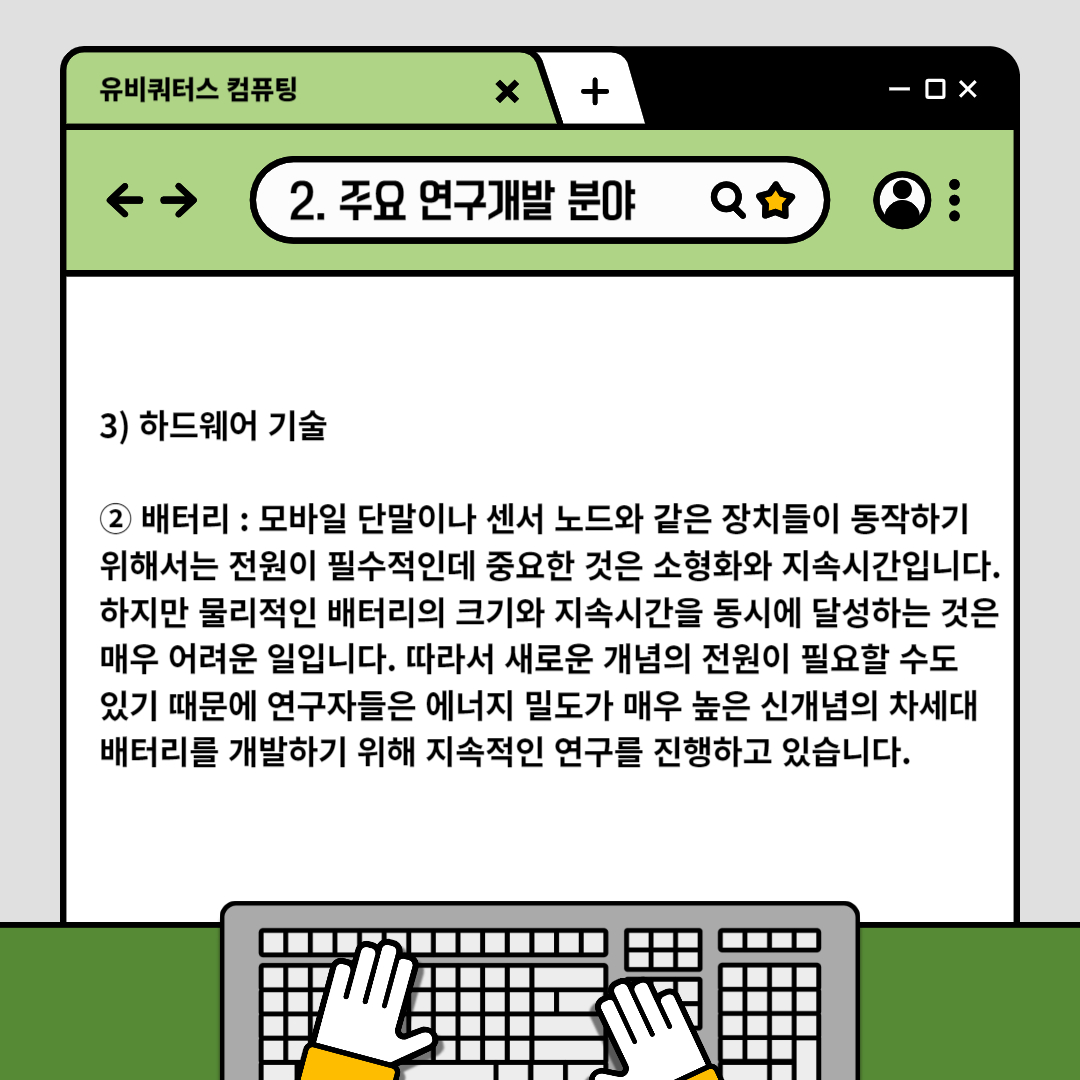 유비쿼터스 컴퓨팅

2. 주요 연구개발 분야

3) 하드웨어 기술

② 배터리 : 모바일 단말이나 센서 노드와 같은 장치들이 동작하기 위해서는 전원이 필수적인데 중요한 것은 소형화와 지속시간입니다. 하지만 물리적인 배터리의 크기와 지속시간을 동시에 달성하는 것은 매우 어려운 일입니다. 따라서 새로운 개념의 전원이 필요할 수도 있기 때문에 연구자들은 에너지 밀도가 매우 높은 신개념의 차세대 배터리를 개발하기 위해 지속적인 연구를 진행하고 있습니다.